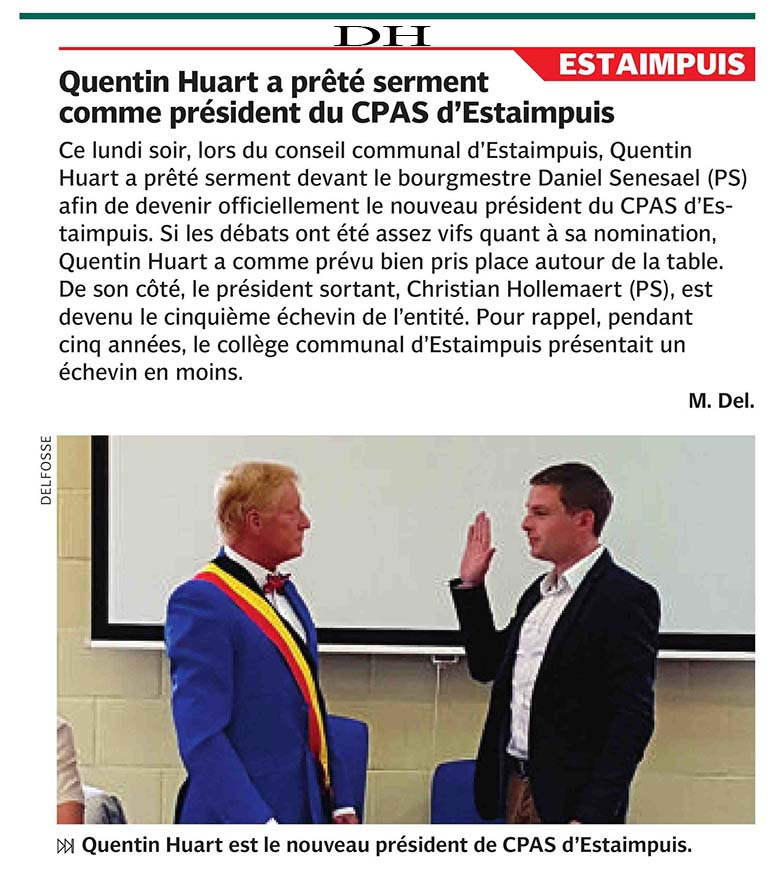 DH

ESTAIMPUIS

Quentin Huart a prêté serment comme président du CPAS d'Estaimpuis

Ce lundi soir, lors du conseil communal d'Estaimpuis, Quentin Huart a prêté serment devant le bourgmestre Daniel Senesael (PS) afin de devenir officiellement le nouveau président du CPAS d'Estaimpuis. Si les débats ont été assez vifs quant à sa nomination, Quentin Huart a comme prévu bien pris place autour de la table. De son côté, le président sortant, Christian Hollemaert (PS), est devenu le cinquième échevin de l'entité. Pour rappel, pendant cinq années, le collège communal d'Estaimpuis présentait un échevin en moins.

M. Del.

DELFOSSE

Quentin Huart est le nouveau président de CPAS d'Estaimpuis.